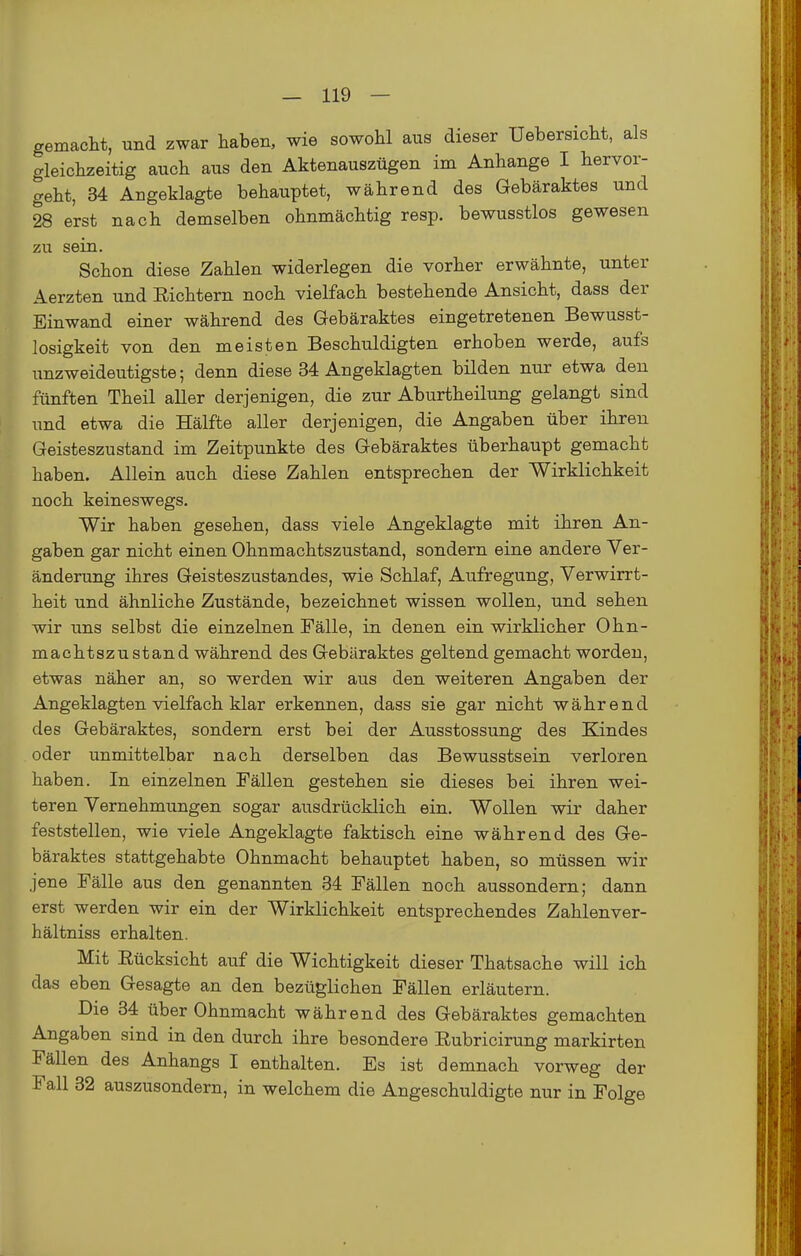 — 119 —

gemacht, und zwar haben, wie sowohl aus dieser Uebersicht, als gleichzeitig auch aus den Aktenauszügen im Anhange I hervorgeht, 34 Angeklagte behauptet, während des Gebäraktes und 28 erst nach demselben ohnmächtig resp. bewusstlos gewesen zu sein.

Schon diese Zahlen widerlegen die vorher erwähnte, unter Aerzten und Richtern noch vielfach bestehende Ansicht, dass der Einwand einer während des Gebäraktes eingetretenen Bewusstlosigkeit von den meisten Beschuldigten erhoben werde, aufs unzweideutigste; denn diese 34 Angeklagten bilden nur etwa den fünften Theil aller derjenigen, die zur Aburtheilung gelangt sind und etwa die Hälfte aller derjenigen, die Angaben über ihren Geisteszustand im Zeitpunkte des Gebäraktes überhaupt gemacht haben. Allein auch diese Zahlen entsprechen der Wirklichkeit noch keineswegs.

Wir haben gesehen, dass viele Angeklagte mit ihren Angaben gar nicht einen Ohnmachtszustand, sondern eine andere Veränderung ihres Geisteszustandes, wie Schlaf, Aufregung, Verwirrtheit und ähnliche Zustände, bezeichnet wissen wollen, und sehen wir uns selbst die einzelnen Fälle, in denen ein wirklicher Ohnmachtszustand während des Gebäraktes geltend gemacht worden, etwas näher an, so werden wir aus den weiteren Angaben der Angeklagten vielfach klar erkennen, dass sie gar nicht während des Gebäraktes, sondern erst bei der Ausstossung des Kindes oder unmittelbar nach derselben das Bewusstsein verloren haben. In einzelnen Fällen gestehen sie dieses bei ihren weiteren Vernehmungen sogar ausdrücklich ein. Wollen wir daher feststellen, wie viele Angeklagte faktisch eine während des Gebäraktes stattgehabte Ohnmacht behauptet haben, so müssen wir jene Fälle aus den genannten 34 Fällen noch aussondern; dann erst werden wir ein der Wirklichkeit entsprechendes Zahlenverhältniss erhalten.

Mit Rücksicht auf die Wichtigkeit dieser Thatsache will ich das eben Gesagte an den bezüglichen Fällen erläutern.

Die 34 über Ohnmacht während des Gebäraktes gemachten Angaben sind in den durch ihre besondere Rubricirung markirten Fällen des Anhangs I enthalten. Es ist demnach vorweg der Fall 32 auszusondern, in welchem die Angeschuldigte nur in Folge